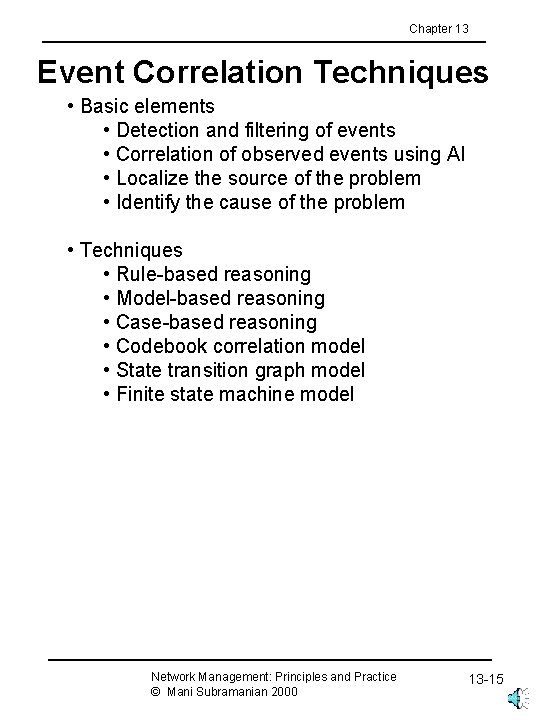 Chapter 13

Event Correlation Techniques

• Basic elements
  • Detection and filtering of events
  • Correlation of observed events using AI
  • Localize the source of the problem
  • Identify the cause of the problem

• Techniques
  • Rule-based reasoning
  • Model-based reasoning
  • Case-based reasoning
  • Codebook correlation model
  • State transition graph model
  • Finite state machine model

Network Management: Principles and Practice
© Mani Subramanian 2000

13-15